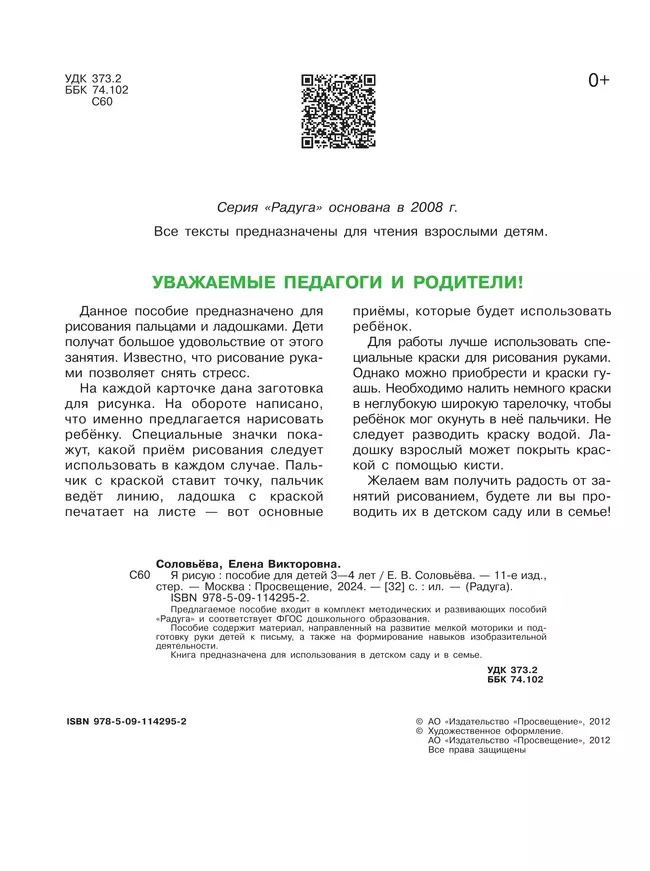 УДК 373.2
ББК 74.102
С60

0+

Серия «Радуга» основана в 2008 г.

Все тексты предназначены для чтения взрослыми детям.

УВАЖАЕМЫЕ ПЕДАГОГИ И РОДИТЕЛИ!

Данное пособие предназначено для рисования пальцами и ладошками. Дети получат большое удовольствие от этого занятия. Известно, что рисование руками позволяет снять стресс.

На каждой карточке дана заготовка для рисунка. На обороте написано, что именно предлагается нарисовать ребёнку. Специальные значки покажут, какой приём рисования следует использовать в каждом случае. Пальчик с краской ставит точку, пальчик ведёт линию, ладошка с краской печатает на листе — вот основные приёмы, которые будет использовать ребёнок.

Для работы лучше использовать специальные краски для рисования руками. Однако можно приобрести и краски гуашь. Необходимо налить немного краски в неглубокую широкую тарелочку, чтобы ребёнок мог окунуть в неё пальчики. Не следует разводить краску водой. Ладошку взрослый может покрыть краской с помощью кисти.

Желаем вам получить радость от занятий рисованием, будете ли вы проводить их в детском саду или в семье!

Соловьёва, Елена Викторовна.
С60 Я рисую : пособие для детей 3—4 лет / Е. В. Соловьёва. — 11-е изд., стер. — Москва : Просвещение, 2024. — [32] с. : ил. — (Радуга).
ISBN 978-5-09-114295-2.
Предлагаемое пособие входит в комплект методических и развивающих пособий «Радуга» и соответствует ФГОС дошкольного образования.
Пособие содержит материал, направленный на развитие мелкой моторики и подготовку руки детей к письму, а также на формирование навыков изобразительной деятельности.
Книга предназначена для использования в детском саду и в семье.

УДК 373.2
ББК 74.102

ISBN 978-5-09-114295-2

© АО «Издательство «Просвещение», 2012
© Художественное оформление.
АО «Издательство «Просвещение», 2012
Все права защищены